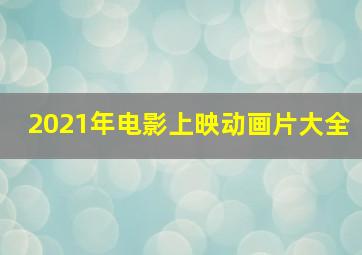 2021年电影上映动画片大全